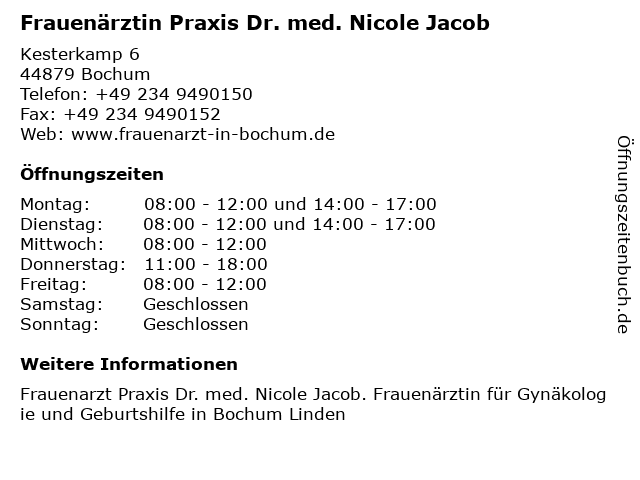 Frauenärztin Praxis Dr. med. Nicole Jacob

Kesterkamp 6
44879 Bochum
Telefon: +49 234 9490150
Fax: +49 234 9490152
Web: www.frauenarzt-in-bochum.de

Öffnungszeiten

| | |
|---|---|
| Montag: | 08:00 - 12:00 und 14:00 - 17:00 |
| Dienstag: | 08:00 - 12:00 und 14:00 - 17:00 |
| Mittwoch: | 08:00 - 12:00 |
| Donnerstag: | 11:00 - 18:00 |
| Freitag: | 08:00 - 12:00 |
| Samstag: | Geschlossen |
| Sonntag: | Geschlossen |

Weitere Informationen

Frauenarzt Praxis Dr. med. Nicole Jacob. Frauenärztin für Gynäkologie und Geburtshilfe in Bochum Linden

Öffnungszeitenbuch.de